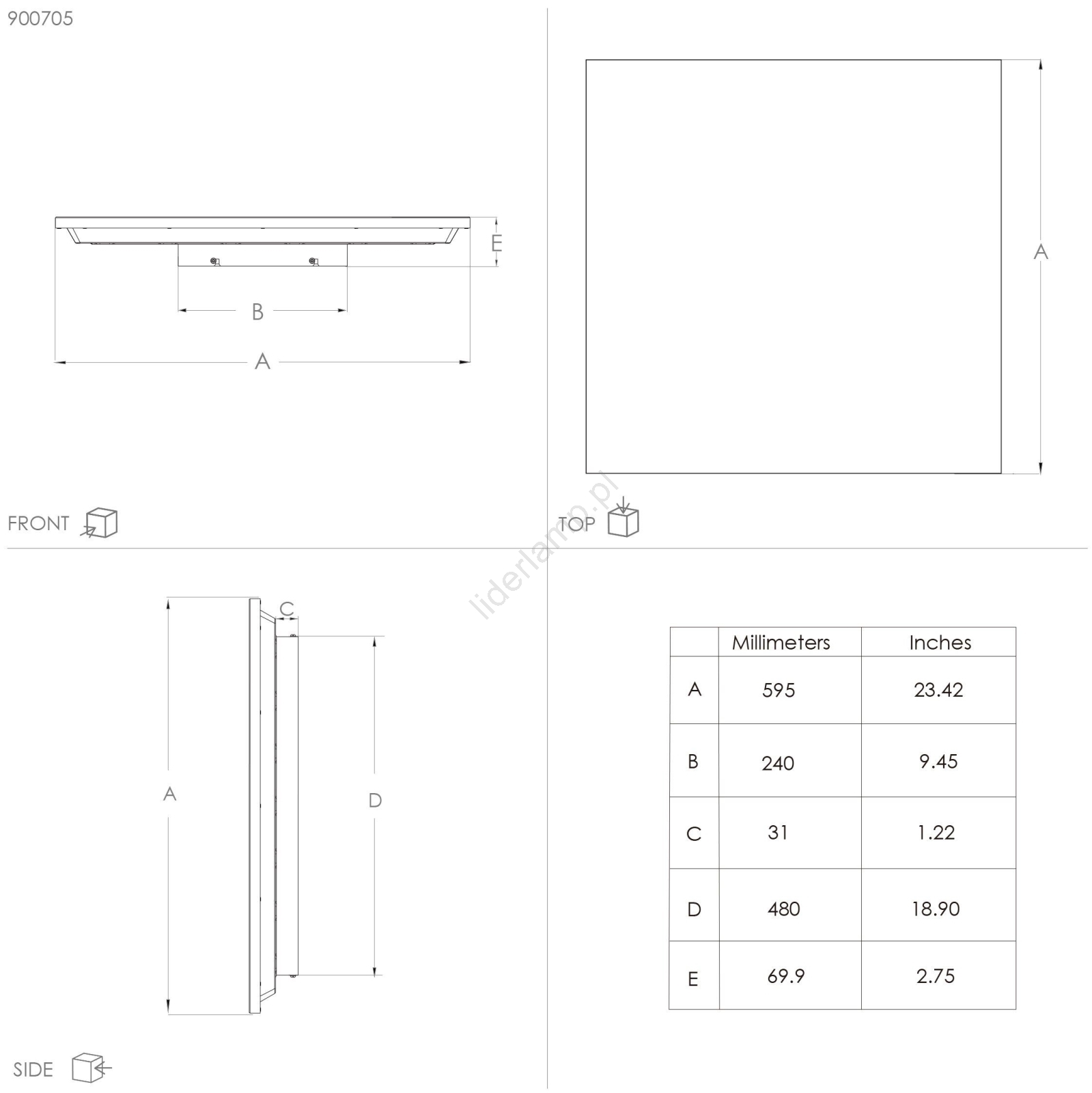 900705

E

B

A

FRONT

A

TOP

liderlamp.pl

C

A

D

SIDE

| | Millimeters | Inches |
|---|---|---|
| A | 595 | 23.42 |
| B | 240 | 9.45 |
| C | 31 | 1.22 |
| D | 480 | 18.90 |
| E | 69.9 | 2.75 |